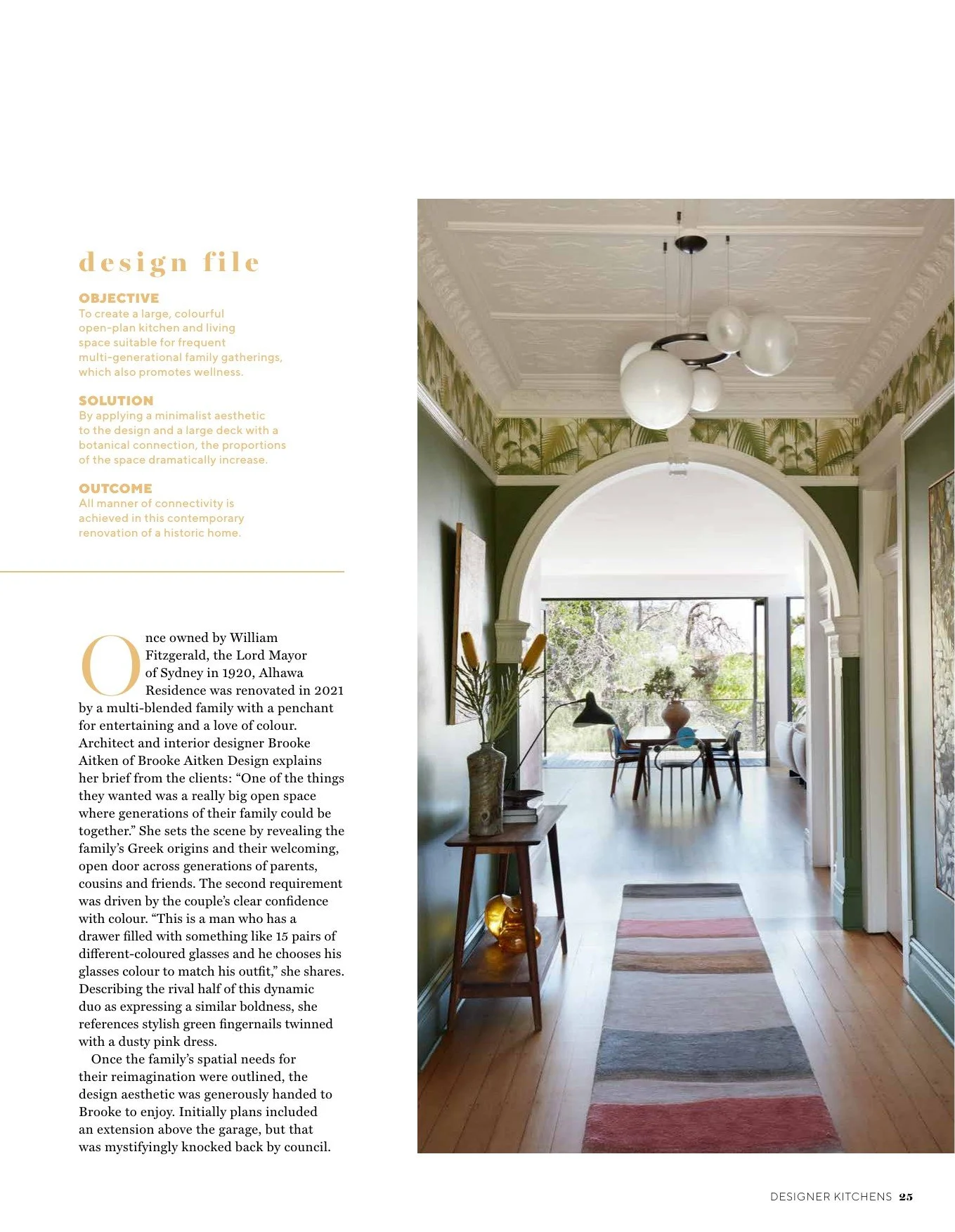 design file

OBJECTIVE
To create a large, colourful open-plan kitchen and living space suitable for frequent multi-generational family gatherings, which also promotes wellness.

SOLUTION
By applying a minimalist aesthetic to the design and a large deck with a botanical connection, the proportions of the space dramatically increase.

OUTCOME
All manner of connectivity is achieved in this contemporary renovation of a historic home.

Once owned by William Fitzgerald, the Lord Mayor of Sydney in 1920, Alhawa Residence was renovated in 2021 by a multi-blended family with a penchant for entertaining and a love of colour. Architect and interior designer Brooke Aitken of Brooke Aitken Design explains her brief from the clients: "One of the things they wanted was a really big open space where generations of their family could be together." She sets the scene by revealing the family's Greek origins and their welcoming, open door across generations of parents, cousins and friends. The second requirement was driven by the couple's clear confidence with colour. "This is a man who has a drawer filled with something like 15 pairs of different-coloured glasses and he chooses his glasses colour to match his outfit," she shares. Describing the rival half of this dynamic duo as expressing a similar boldness, she references stylish green fingernails twinned with a dusty pink dress.

Once the family's spatial needs for their reimagination were outlined, the design aesthetic was generously handed to Brooke to enjoy. Initially plans included an extension above the garage, but that was mystifyingly knocked back by council.

DESIGNER KITCHENS 25